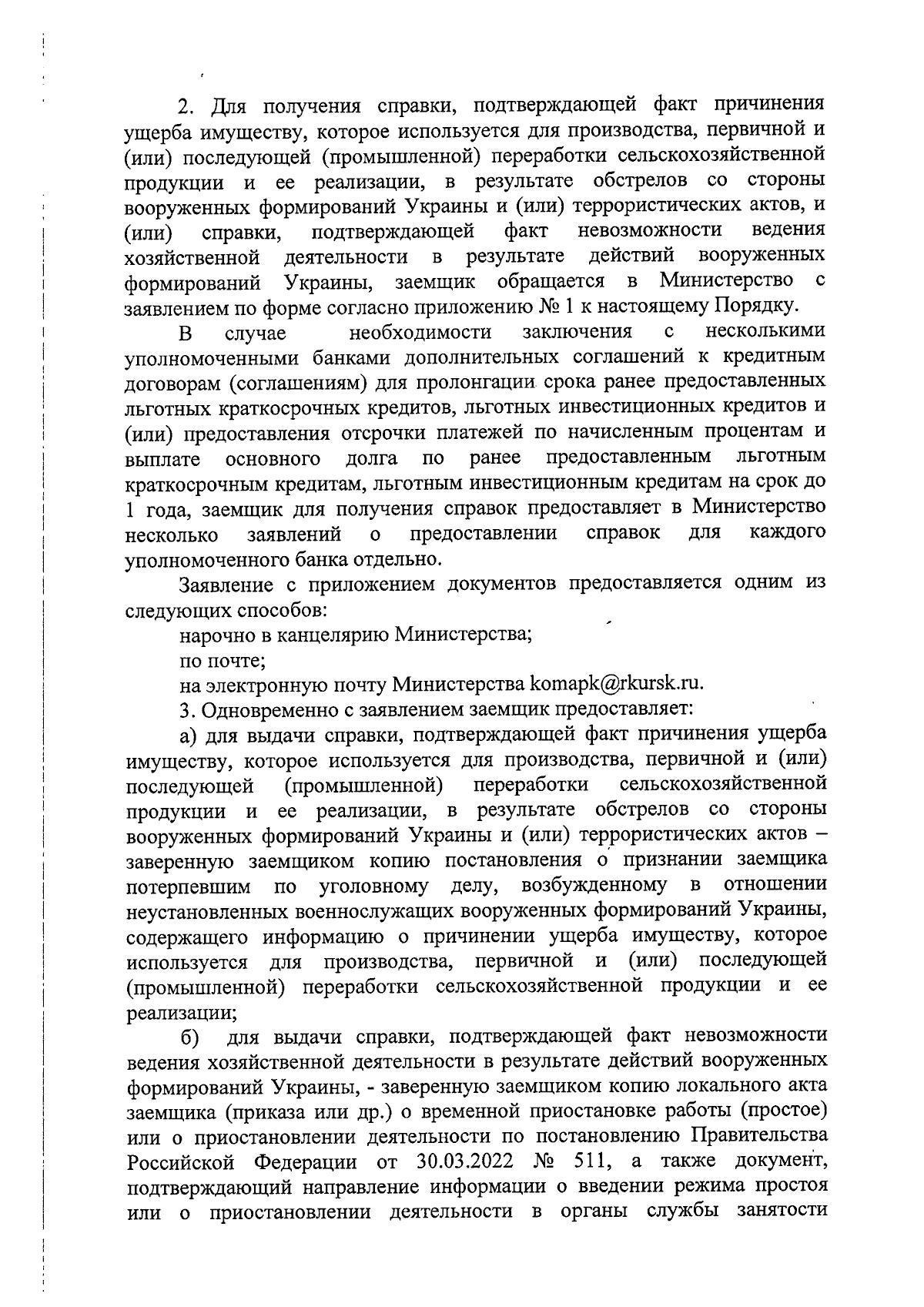 2. Для получения справки, подтверждающей факт причинения ущерба имуществу, которое используется для производства, первичной и (или) последующей (промышленной) переработки сельскохозяйственной продукции и ее реализации, в результате обстрелов со стороны вооруженных формирований Украины и (или) террористических актов, и (или) справки, подтверждающей факт невозможности ведения хозяйственной деятельности в результате действий вооруженных формирований Украины, заемщик обращается в Министерство с заявлением по форме согласно приложению № 1 к настоящему Порядку.

В случае необходимости заключения с несколькими уполномоченными банками дополнительных соглашений к кредитным договорам (соглашениям) для пролонгации срока ранее предоставленных льготных краткосрочных кредитов, льготных инвестиционных кредитов и (или) предоставления отсрочки платежей по начисленным процентам и выплате основного долга по ранее предоставленным льготным краткосрочным кредитам, льготным инвестиционным кредитам на срок до 1 года, заемщик для получения справок предоставляет в Министерство несколько заявлений о предоставлении справок для каждого уполномоченного банка отдельно.

Заявление с приложением документов предоставляется одним из следующих способов:

нарочно в канцелярию Министерства;

по почте;

на электронную почту Министерства komapk@rkursk.ru.

3. Одновременно с заявлением заемщик предоставляет:

а) для выдачи справки, подтверждающей факт причинения ущерба имуществу, которое используется для производства, первичной и (или) последующей (промышленной) переработки сельскохозяйственной продукции и ее реализации, в результате обстрелов со стороны вооруженных формирований Украины и (или) террористических актов – заверенную заемщиком копию постановления о признании заемщика потерпевшим по уголовному делу, возбужденному в отношении неустановленных военнослужащих вооруженных формирований Украины, содержащего информацию о причинении ущерба имуществу, которое используется для производства, первичной и (или) последующей (промышленной) переработки сельскохозяйственной продукции и ее реализации;

б) для выдачи справки, подтверждающей факт невозможности ведения хозяйственной деятельности в результате действий вооруженных формирований Украины, - заверенную заемщиком копию локального акта заемщика (приказа или др.) о временной приостановке работы (простое) или о приостановлении деятельности по постановлению Правительства Российской Федерации от 30.03.2022 № 511, а также документ, подтверждающий направление информации о введении режима простоя или о приостановлении деятельности в органы службы занятости